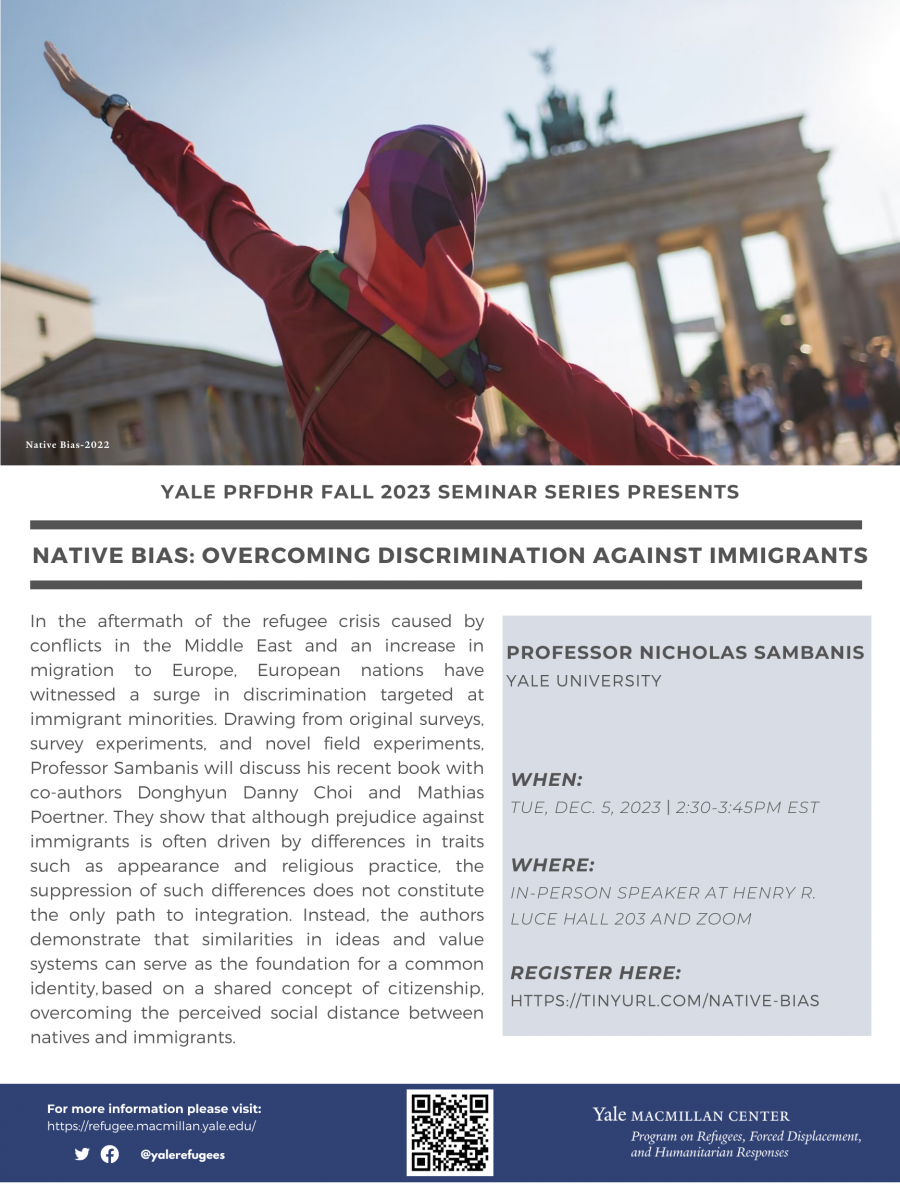 Native Bias-2022

YALE PRFDHR FALL 2023 SEMINAR SERIES PRESENTS

NATIVE BIAS: OVERCOMING DISCRIMINATION AGAINST IMMIGRANTS

In the aftermath of the refugee crisis caused by conflicts in the Middle East and an increase in migration to Europe, European nations have witnessed a surge in discrimination targeted at immigrant minorities. Drawing from original surveys, survey experiments, and novel field experiments, Professor Sambanis will discuss his recent book with co-authors Donghyun Danny Choi and Mathias Poertner. They show that although prejudice against immigrants is often driven by differences in traits such as appearance and religious practice, the suppression of such differences does not constitute the only path to integration. Instead, the authors demonstrate that similarities in ideas and value systems can serve as the foundation for a common identity, based on a shared concept of citizenship, overcoming the perceived social distance between natives and immigrants.

PROFESSOR NICHOLAS SAMBANIS
YALE UNIVERSITY

WHEN:
TUE, DEC. 5, 2023 | 2:30-3:45PM EST

WHERE:
IN-PERSON SPEAKER AT HENRY R. LUCE HALL 203 AND ZOOM

REGISTER HERE:
HTTPS://TINYURL.COM/NATIVE-BIAS

For more information please visit:
https://refugee.macmillan.yale.edu/

@yalerefugees

Yale MACMILLAN CENTER
Program on Refugees, Forced Displacement, and Humanitarian Responses